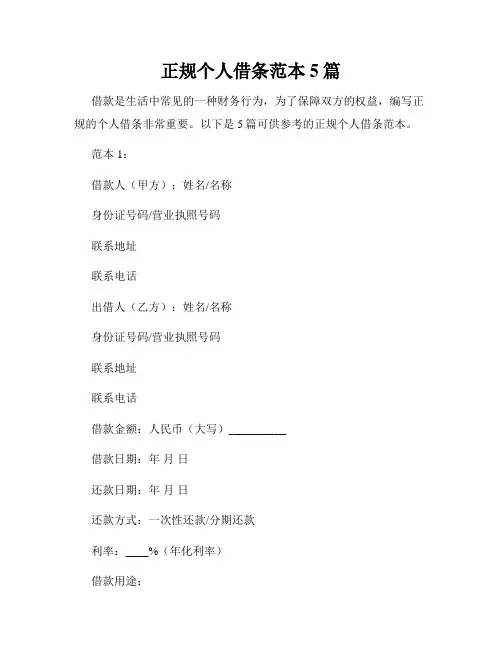 正规个人借条范本 5 篇

借款是生活中常见的一种财务行为，为了保障双方的权益，编写正规的个人借条非常重要。以下是 5 篇可供参考的正规个人借条范本。

范本 1：

借款人（甲方）：姓名/名称

身份证号码/营业执照号码

联系地址

联系电话

出借人（乙方）：姓名/名称

身份证号码/营业执照号码

联系地址

联系电话

借款金额：人民币（大写）__________

借款日期：年 月 日

还款日期：年 月 日

还款方式：一次性还款/分期还款

利率：____%（年化利率）

借款用途：